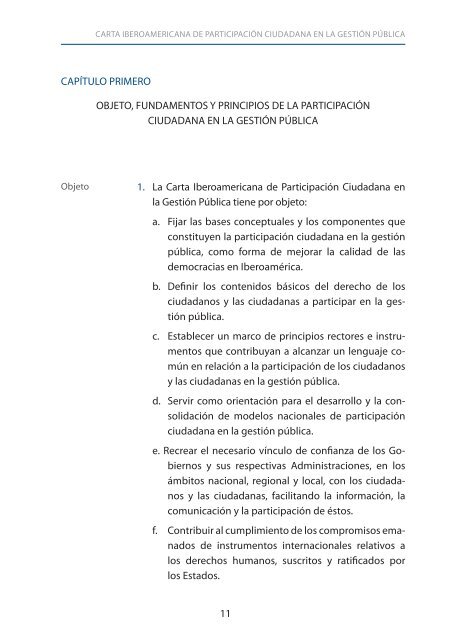 CARTA IBEROAMERICANA DE PARTICIPACIÓN CIUDADANA EN LA GESTIÓN PÚBLICA

CAPÍTULO PRIMERO

OBJETO, FUNDAMENTOS Y PRINCIPIOS DE LA PARTICIPACIÓN CIUDADANA EN LA GESTIÓN PÚBLICA

Objeto

1. La Carta Iberoamericana de Participación Ciudadana en la Gestión Pública tiene por objeto:

a. Fijar las bases conceptuales y los componentes que constituyen la participación ciudadana en la gestión pública, como forma de mejorar la calidad de las democracias en Iberoamérica.

b. Definir los contenidos básicos del derecho de los ciudadanos y las ciudadanas a participar en la gestión pública.

c. Establecer un marco de principios rectores e instrumentos que contribuyan a alcanzar un lenguaje común en relación a la participación de los ciudadanos y las ciudadanas en la gestión pública.

d. Servir como orientación para el desarrollo y la consolidación de modelos nacionales de participación ciudadana en la gestión pública.

e. Recrear el necesario vínculo de confianza de los Gobiernos y sus respectivas Administraciones, en los ámbitos nacional, regional y local, con los ciudadanos y las ciudadanas, facilitando la información, la comunicación y la participación de éstos.

f. Contribuir al cumplimiento de los compromisos emanados de instrumentos internacionales relativos a los derechos humanos, suscritos y ratificados por los Estados.

11